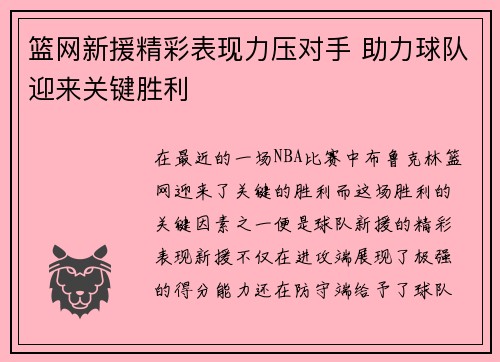 篮网新援精彩表现力压对手 助力球队迎来关键胜利

在最近的一场NBA比赛中布鲁克林篮网迎来了关键的胜利而这场胜利的关键因素之一便是球队新援的精彩表现新援不仅在进攻端展现了极强的得分能力还在防守端给予了球队